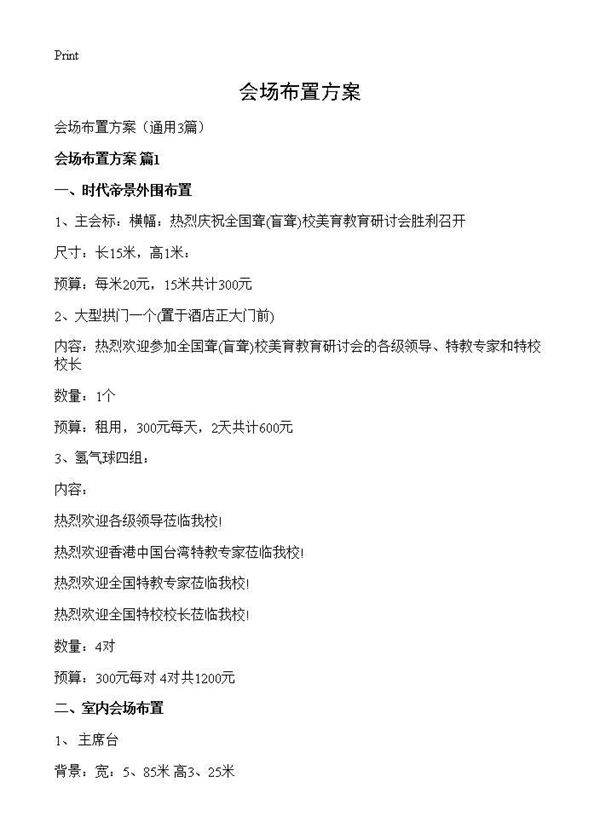 Print

会场布置方案

会场布置方案（通用3篇）

会场布置方案 篇1

一、时代帝景外围布置

1、主会标：横幅：热烈庆祝全国聋(盲聋)校美育教育研讨会胜利召开

尺寸：长15米，高1米：

预算：每米20元，15米共计300元

2、大型拱门一个(置于酒店正大门前)

内容：热烈欢迎参加全国聋(盲聋)校美育教育研讨会的各级领导、特教专家和特校校长

数量：1个

预算：租用，300元每天，2天共计600元

3、氢气球四组：

内容：

热烈欢迎各级领导莅临我校!

热烈欢迎香港中国台湾特教专家莅临我校!

热烈欢迎全国特教专家莅临我校!

热烈欢迎全国特校校长莅临我校!

数量：4对

预算：300元每对 4对共1200元

二、室内会场布置

1、主席台

背景：宽：5、85米 高3、25米